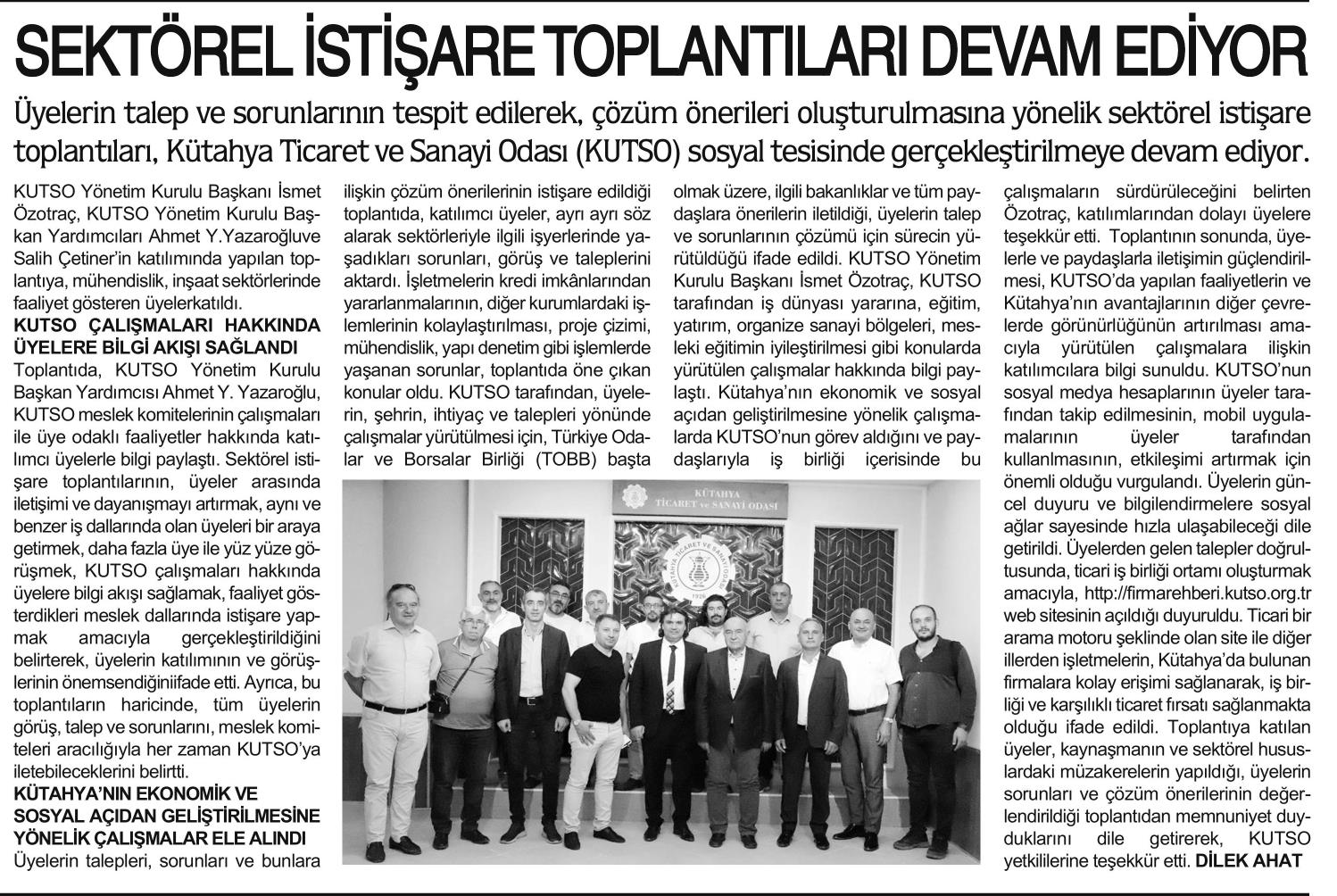 SEKTÖREL İSTİŞARE TOPLANTILARI DEVAM EDİYOR

Üyelerin talep ve sorunlarının tespit edilerek, çözüm önerileri oluşturulmasına yönelik sektörel istişare toplantıları, Kütahya Ticaret ve Sanayi Odası (KUTSO) sosyal tesisinde gerçekleştirilmeye devam ediyor.

KUTSO Yönetim Kurulu Başkanı İsmet Özotraç, KUTSO Yönetim Kurulu Başkan Yardımcıları Ahmet Y.Yazaroğluve Salih Çetiner'in katılımında yapılan toplantıya, mühendislik, inşaat sektörlerinde faaliyet gösteren üyelerkatıldı.

KUTSO ÇALIŞMALARI HAKKINDA ÜYELERE BİLGİ AKIŞI SAĞLANDI

Toplantıda, KUTSO Yönetim Kurulu Başkan Yardımcısı Ahmet Y. Yazaroğlu, KUTSO meslek komitelerinin çalışmaları ile üye odaklı faaliyetler hakkında katılımcı üyelerle bilgi paylaştı. Sektörel istişare toplantılarının, üyeler arasında iletişimi ve dayanışmayı artırmak, aynı ve benzer iş dallarında olan üyeleri bir araya getirmek, daha fazla üye ile yüz yüze görüşmek, KUTSO çalışmaları hakkında üyelere bilgi akışı sağlamak, faaliyet gösterdikleri meslek dallarında istişare yapmak amacıyla gerçekleştirildiğini belirterek, üyelerin katılımının ve görüşlerinin önemsendiğiniifade etti. Ayrıca, bu toplantıların haricinde, tüm üyelerin görüş, talep ve sorunlarını, meslek komiteleri aracılığıyla her zaman KUTSO'ya iletebileceklerini belirtti.

KÜTAHYA'NIN EKONOMİK VE SOSYAL AÇIDAN GELİŞTİRİLMESİNE YÖNELİK ÇALIŞMALAR ELE ALINDI

Üyelerin talepleri, sorunları ve bunlara ilişkin çözüm önerilerinin istişare edildiği toplantıda, katılımcı üyeler, ayrı ayrı söz alarak sektörleriyle ilgili işyerlerinde yaşadıkları sorunları, görüş ve taleplerini aktardı. İşletmelerin kredi imkânlarından yararlanmalarının, diğer kurumlardaki işlemlerinin kolaylaştırılması, proje çizimi, mühendislik, yapı denetim gibi işlemlerde yaşanan sorunlar, toplantıda öne çıkan konular oldu. KUTSO tarafından, üyelerin, şehrin, ihtiyaç ve talepleri yönünde çalışmalar yürütülmesi için, Türkiye Odalar ve Borsalar Birliği (TOBB) başta olmak üzere, ilgili bakanlıklar ve tüm paydaşlara önerilerin iletildiği, üyelerin talep ve sorunlarının çözümü için sürecin yürütüldüğü ifade edildi. KUTSO Yönetim Kurulu Başkanı İsmet Özotraç, KUTSO tarafından iş dünyası yararına, eğitim, yatırım, organize sanayi bölgeleri, mesleki eğitimin iyileştirilmesi gibi konularda yürütülen çalışmalar hakkında bilgi paylaştı. Kütahya'nın ekonomik ve sosyal açıdan geliştirilmesine yönelik çalışmalarda KUTSO'nun görev aldığını ve paydaşlarıyla iş birliği içerisinde bu çalışmaların sürdürüleceğini belirten Özotraç, katılımlarından dolayı üyelere teşekkür etti. Toplantının sonunda, üyelerle ve paydaşlarla iletişimin güçlendirilmesi, KUTSO'da yapılan faaliyetlerin ve Kütahya'nın avantajlarının diğer çevrelerde görünürlüğünün artırılması amacıyla yürütülen çalışmalara ilişkin katılımcılara bilgi sunuldu. KUTSO'nun sosyal medya hesaplarının üyeler tarafından takip edilmesinin, mobil uygulamalarının üyeler tarafından kullanılmasının, etkileşimi artırmak için önemli olduğu vurgulandı. Üyelerin güncel duyuru ve bilgilendirmelere sosyal ağlar sayesinde hızla ulaşabileceği dile getirildi. Üyelerden gelen talepler doğrultusunda, ticari iş birliği ortamı oluşturmak amacıyla, http://firmarehberi.kutso.org.tr web sitesinin açıldığı duyuruldu. Ticari bir arama motoru şeklinde olan site ile diğer illerden işletmelerin, Kütahya'da bulunan firmalara kolay erişimi sağlanarak, iş birliği ve karşılıklı ticaret fırsatı sağlanmakta olduğu ifade edildi. Toplantıya katılan üyeler, kaynaşmanın ve sektörel hususlardaki müzakerelerin yapıldığı, üyelerin sorunları ve çözüm önerilerinin değerlendirildiği toplantıdan memnuniyet duyduklarını dile getirerek, KUTSO yetkililerine teşekkür etti. DİLEK AHAT

KÜTAHYA TİCARET ve SANAYİ ODASI